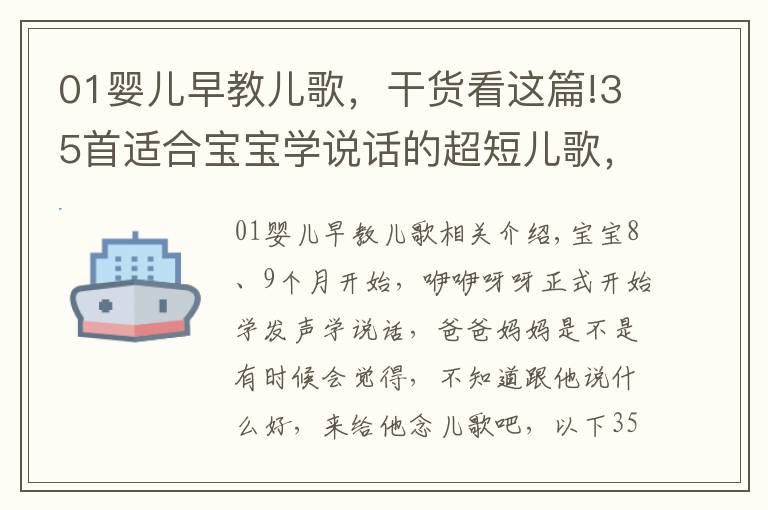 01婴儿早教儿歌，干货看这篇!35首适合宝宝学说话的超短儿歌，

01婴儿早教儿歌相关介绍，宝宝8、9个月开始，咿咿呀呀正式开始学发声学说话，爸爸妈妈是不是有时候会觉得，不知道跟他说什么好，来给他念儿歌吧，以下35